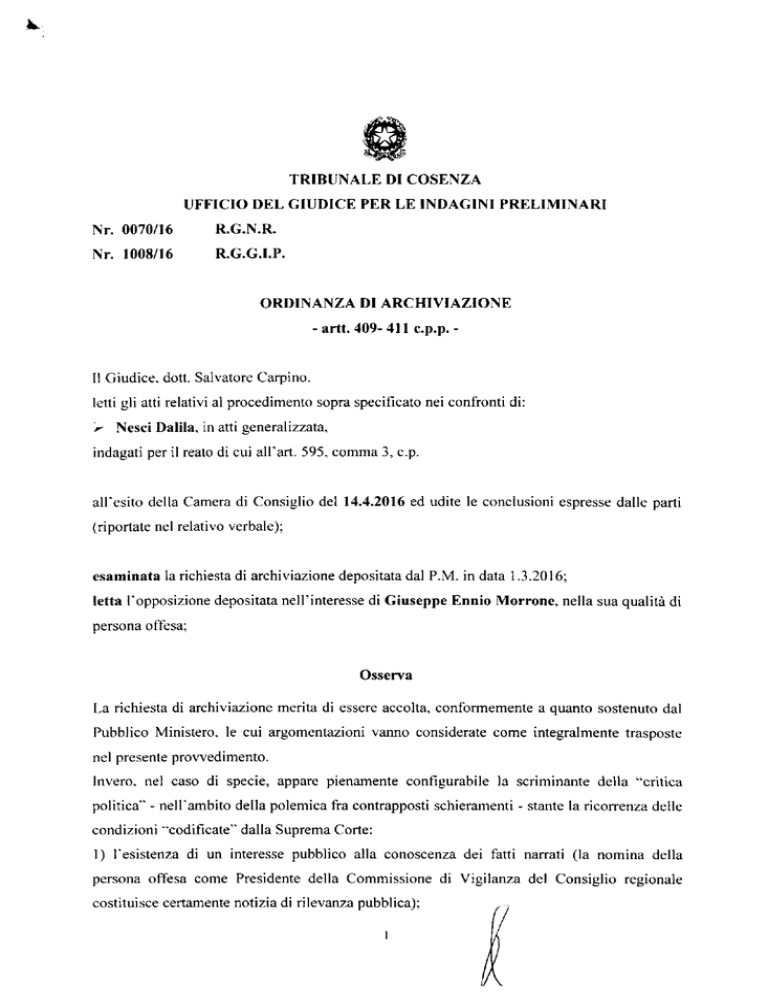 TRIBUNALE DI COSENZA
UFFICIO DEL GIUDICE PER LE INDAGINI PRELIMINARI

Nr. 0070/16 R.G.N.R.
Nr. 1008/16 R.G.G.I.P.

ORDINANZA DI ARCHIVIAZIONE
- artt. 409- 411 c.p.p. -

Il Giudice, dott. Salvatore Carpino,
letti gli atti relativi al procedimento sopra specificato nei confronti di:
➢ Nesci Dalila, in atti generalizzata,
indagati per il reato di cui all'art. 595, comma 3, c.p.

all'esito della Camera di Consiglio del 14.4.2016 ed udite le conclusioni espresse dalle parti (riportate nel relativo verbale);

esaminata la richiesta di archiviazione depositata dal P.M. in data 1.3.2016;
letta l'opposizione depositata nell'interesse di Giuseppe Ennio Morrone, nella sua qualità di persona offesa;

Osserva

La richiesta di archiviazione merita di essere accolta, conformemente a quanto sostenuto dal Pubblico Ministero, le cui argomentazioni vanno considerate come integralmente trasposte nel presente provvedimento.
Invero, nel caso di specie, appare pienamente configurabile la scriminante della "critica politica" - nell'ambito della polemica fra contrapposti schieramenti - stante la ricorrenza delle condizioni "codificate" dalla Suprema Corte:
1) l'esistenza di un interesse pubblico alla conoscenza dei fatti narrati (la nomina della persona offesa come Presidente della Commissione di Vigilanza del Consiglio regionale costituisce certamente notizia di rilevanza pubblica);

1